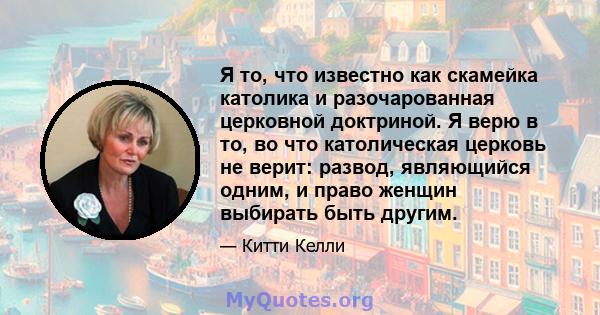 Я то, что известно как скамейка католика и разочарованная церковной доктриной. Я верю в то, во что католическая церковь не верит: развод, являющийся одним, и право женщин выбирать быть другим.

— Китти Келли

MyQuotes.org